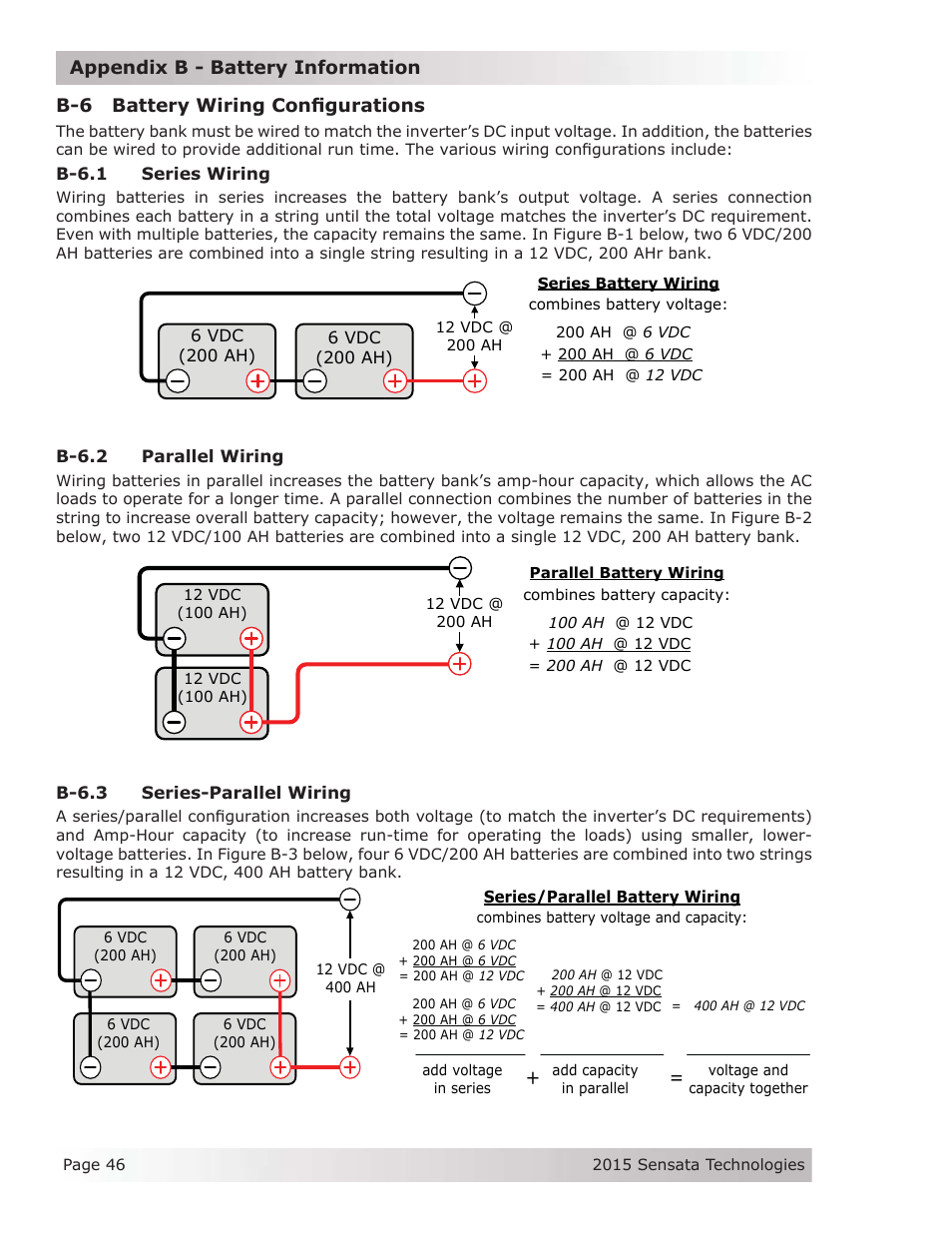 Appendix B - Battery Information

B-6 Battery Wiring Configurations

The battery bank must be wired to match the inverter's DC input voltage. In addition, the batteries can be wired to provide additional run time. The various wiring configurations include:

B-6.1 Series Wiring

Wiring batteries in series increases the battery bank's output voltage. A series connection combines each battery in a string until the total voltage matches the inverter's DC requirement. Even with multiple batteries, the capacity remains the same. In Figure B-1 below, two 6 VDC/200 AH batteries are combined into a single string resulting in a 12 VDC, 200 AHr bank.

6 VDC (200 AH)
6 VDC (200 AH)
12 VDC @ 200 AH

Series Battery Wiring
combines battery voltage:
200 AH @ 6 VDC
+ 200 AH @ 6 VDC
= 200 AH @ 12 VDC

B-6.2 Parallel Wiring

Wiring batteries in parallel increases the battery bank's amp-hour capacity, which allows the AC loads to operate for a longer time. A parallel connection combines the number of batteries in the string to increase overall battery capacity; however, the voltage remains the same. In Figure B-2 below, two 12 VDC/100 AH batteries are combined into a single 12 VDC, 200 AH battery bank.

12 VDC (100 AH)
12 VDC (100 AH)
12 VDC @ 200 AH

Parallel Battery Wiring
combines battery capacity:
100 AH @ 12 VDC
+ 100 AH @ 12 VDC
= 200 AH @ 12 VDC

B-6.3 Series-Parallel Wiring

A series/parallel configuration increases both voltage (to match the inverter's DC requirements) and Amp-Hour capacity (to increase run-time for operating the loads) using smaller, lower-voltage batteries. In Figure B-3 below, four 6 VDC/200 AH batteries are combined into two strings resulting in a 12 VDC, 400 AH battery bank.

6 VDC (200 AH)
6 VDC (200 AH)
6 VDC (200 AH)
6 VDC (200 AH)
12 VDC @ 400 AH

Series/Parallel Battery Wiring
combines battery voltage and capacity:

200 AH @ 6 VDC
+ 200 AH @ 6 VDC
= 200 AH @ 12 VDC

200 AH @ 6 VDC
+ 200 AH @ 6 VDC
= 200 AH @ 12 VDC

200 AH @ 12 VDC
+ 200 AH @ 12 VDC
= 400 AH @ 12 VDC

= 400 AH @ 12 VDC

add voltage in series + add capacity in parallel = voltage and capacity together

Page 46

2015 Sensata Technologies